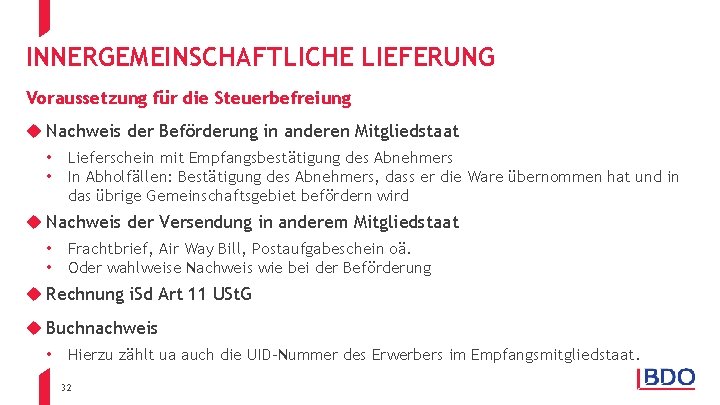 INNERGEMEINSCHAFTLICHE LIEFERUNG

Voraussetzung für die Steuerbefreiung

Nachweis der Beförderung in anderen Mitgliedstaat

• Lieferschein mit Empfangsbestätigung des Abnehmers
• In Abholfällen: Bestätigung des Abnehmers, dass er die Ware übernommen hat und in das übrige Gemeinschaftsgebiet befördern wird

Nachweis der Versendung in anderem Mitgliedstaat

• Frachtbrief, Air Way Bill, Postaufgabeschein oä.
• Oder wahlweise Nachweis wie bei der Beförderung

Rechnung iSd Art 11 UStG

Buchnachweis

• Hierzu zählt ua auch die UID-Nummer des Erwerbers im Empfangsmitgliedstaat.

32

BDO